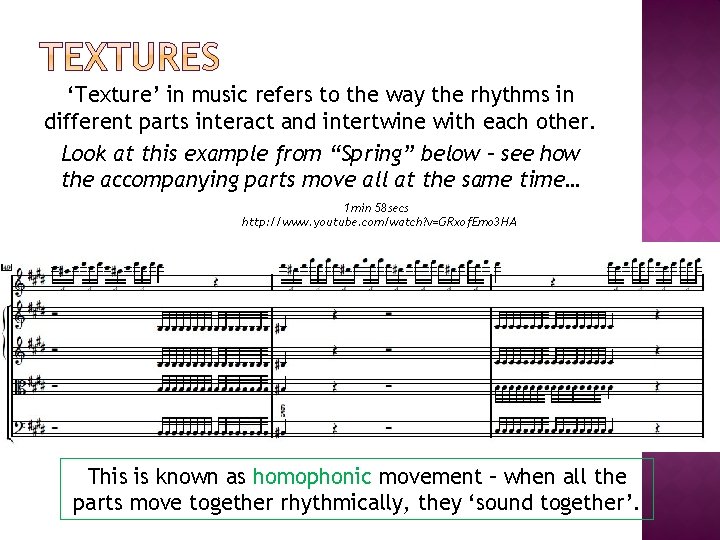 TEXTURES

'Texture' in music refers to the way the rhythms in different parts interact and intertwine with each other.

Look at this example from "Spring" below – see how the accompanying parts move all at the same time…

1min 58secs
http://www.youtube.com/watch?v=GRxofEmo3HA

This is known as homophonic movement – when all the parts move together rhythmically, they 'sound together'.